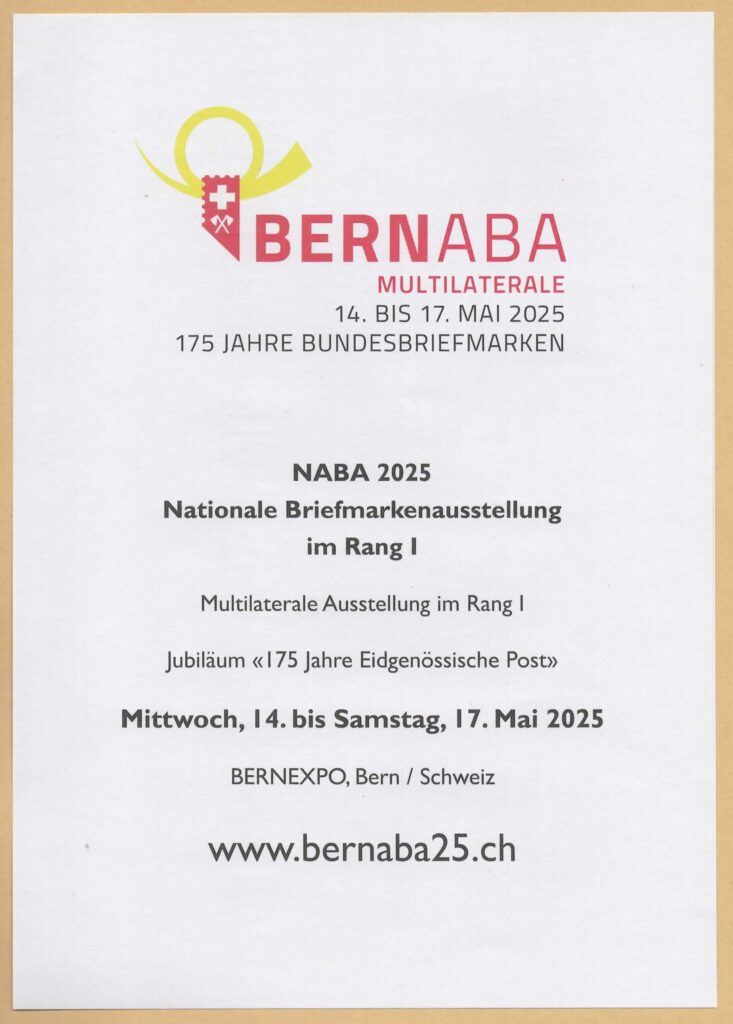 BERNABA
MULTILATERALE
14. BIS 17. MAI 2025
175 JAHRE BUNDESBRIEFMARKEN

NABA 2025
Nationale Briefmarkenausstellung
im Rang I

Multilaterale Ausstellung im Rang I

Jubiläum «175 Jahre Eidgenössische Post»

Mittwoch, 14. bis Samstag, 17. Mai 2025

BERNEXPO, Bern / Schweiz

www.bernaba25.ch